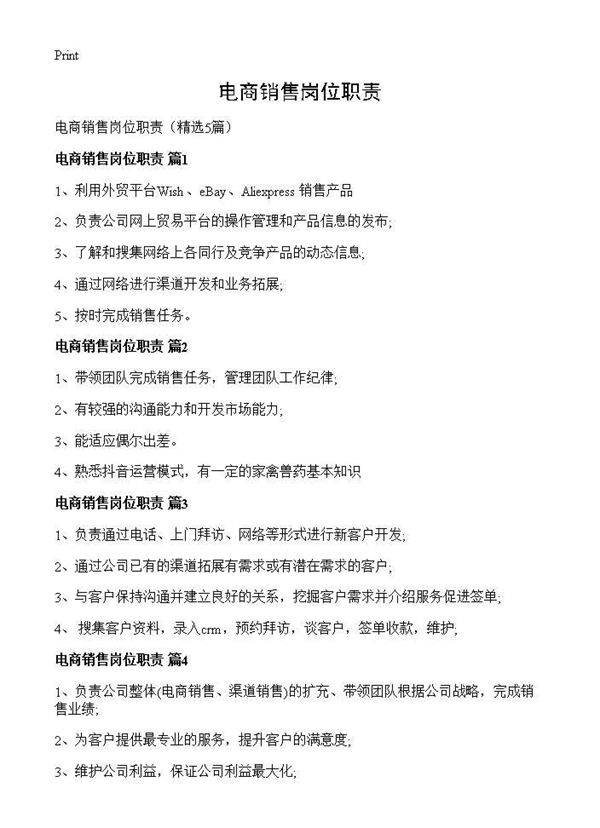 Print

电商销售岗位职责

电商销售岗位职责（精选5篇）

电商销售岗位职责 篇1

1、利用外贸平台Wish、eBay、Aliexpress 销售产品

2、负责公司网上贸易平台的操作管理和产品信息的发布;

3、了解和搜集网络上各同行及竞争产品的动态信息;

4、通过网络进行渠道开发和业务拓展;

5、按时完成销售任务。

电商销售岗位职责 篇2

1、带领团队完成销售任务，管理团队工作纪律;

2、有较强的沟通能力和开发市场能力;

3、能适应偶尔出差。

4、熟悉抖音运营模式，有一定的家禽兽药基本知识

电商销售岗位职责 篇3

1、负责通过电话、上门拜访、网络等形式进行新客户开发;

2、通过公司已有的渠道拓展有需求或有潜在需求的客户;

3、与客户保持沟通并建立良好的关系，挖掘客户需求并介绍服务促进签单;

4、 搜集客户资料，录入crm，预约拜访，谈客户，签单收款，维护;

电商销售岗位职责 篇4

1、负责公司整体(电商销售、渠道销售)的扩充、带领团队根据公司战略，完成销售业绩;

2、为客户提供最专业的服务，提升客户的满意度;

3、维护公司利益，保证公司利益最大化;